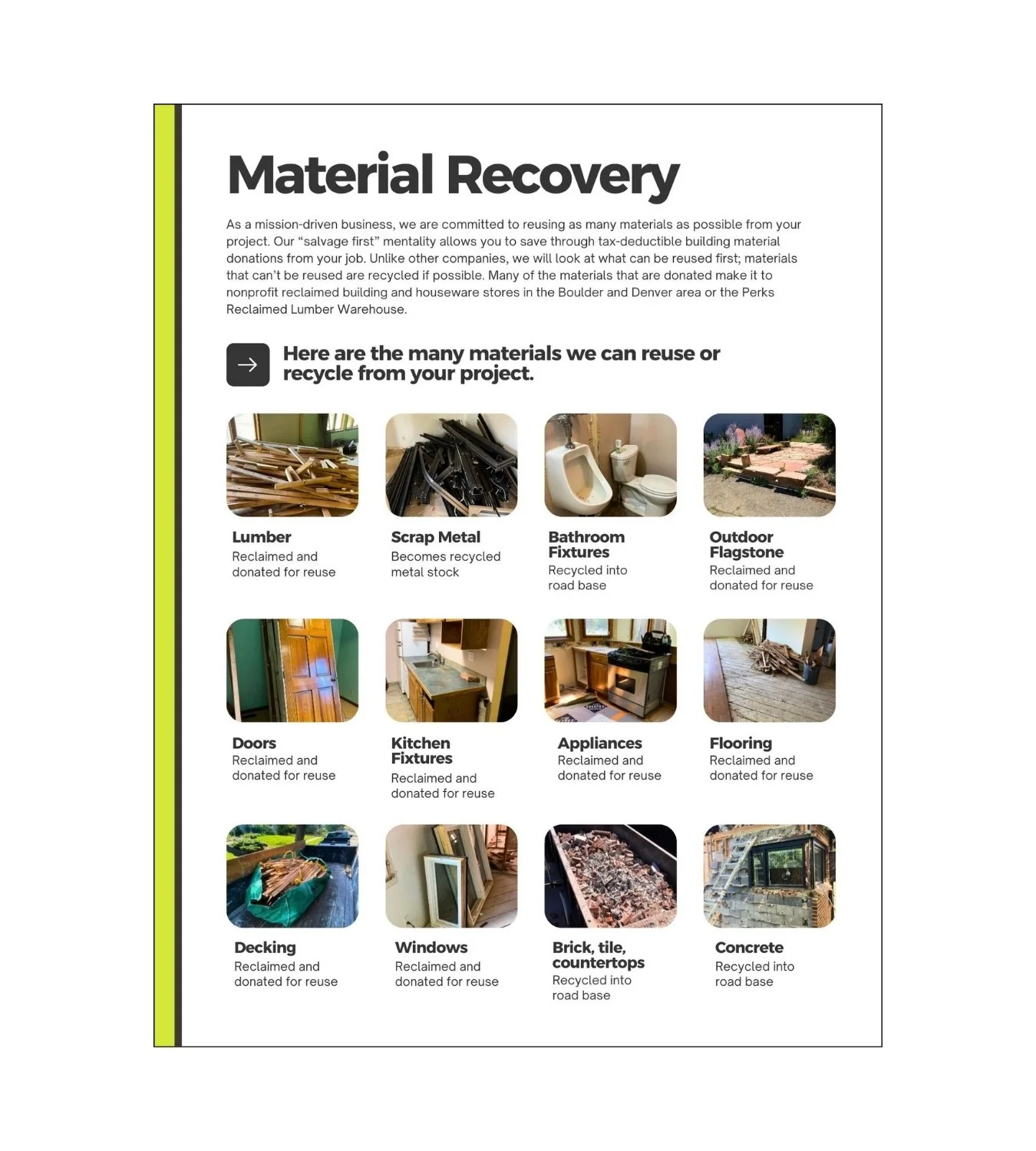 Material Recovery

As a mission-driven business, we are committed to reusing as many materials as possible from your project. Our "salvage first" mentality allows you to save through tax-deductible building material donations from your job. Unlike other companies, we will look at what can be reused first; materials that can't be reused are recycled if possible. Many of the materials that are donated make it to nonprofit reclaimed building and houseware stores in the Boulder and Denver area or the Perks Reclaimed Lumber Warehouse.

Here are the many materials we can reuse or recycle from your project.

Lumber
Reclaimed and donated for reuse

Scrap Metal
Becomes recycled metal stock

Bathroom Fixtures
Recycled into road base

Outdoor Flagstone
Reclaimed and donated for reuse

Doors
Reclaimed and donated for reuse

Kitchen Fixtures
Reclaimed and donated for reuse

Appliances
Reclaimed and donated for reuse

Flooring
Reclaimed and donated for reuse

Decking
Reclaimed and donated for reuse

Windows
Reclaimed and donated for reuse

Brick, tile, countertops
Recycled into road base

Concrete
Recycled into road base